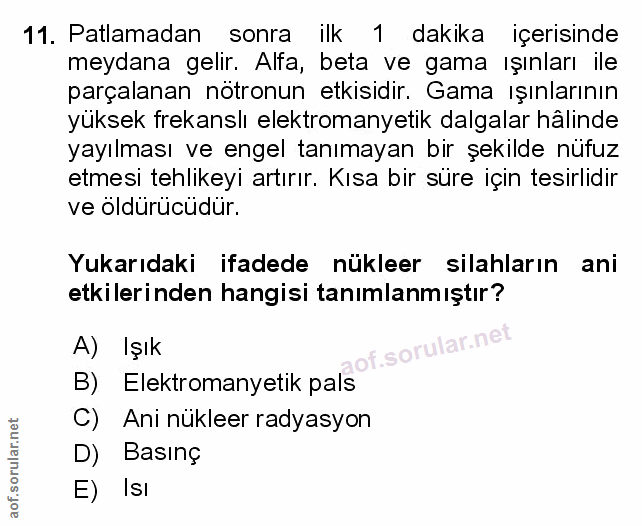 11. Patlamadan sonra ilk 1 dakika içerisinde meydana gelir. Alfa, beta ve gama ışınları ile parçalanan nötronun etkisidir. Gama ışınlarının yüksek frekanslı elektromanyetik dalgalar hâlinde yayılması ve engel tanımayan bir şekilde nüfuz etmesi tehlikeyi artırır. Kısa bir süre için tesirlidir ve öldürücüdür.

Yukarıdaki ifadede nükleer silahların ani etkilerinden hangisi tanımlanmıştır?

A) Işık
B) Elektromanyetik pals
C) Ani nükleer radyasyon
D) Basınç
E) Isı

aof.sorular.net

aof.sorular.net